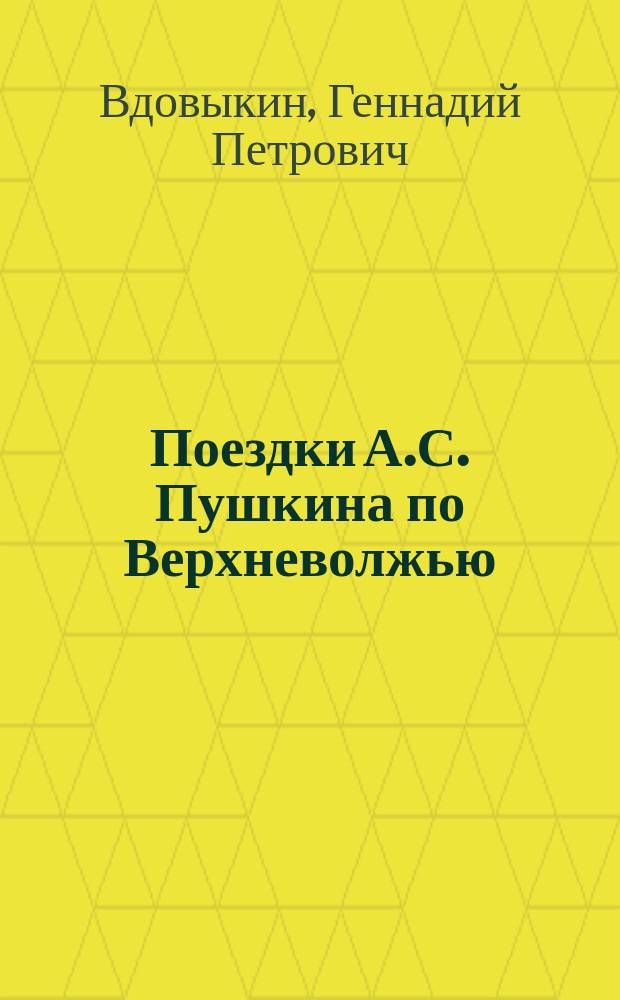 Вдовыкин, Геннадий Петрович

Поездки А.С. Пушкина по Верхневолжью